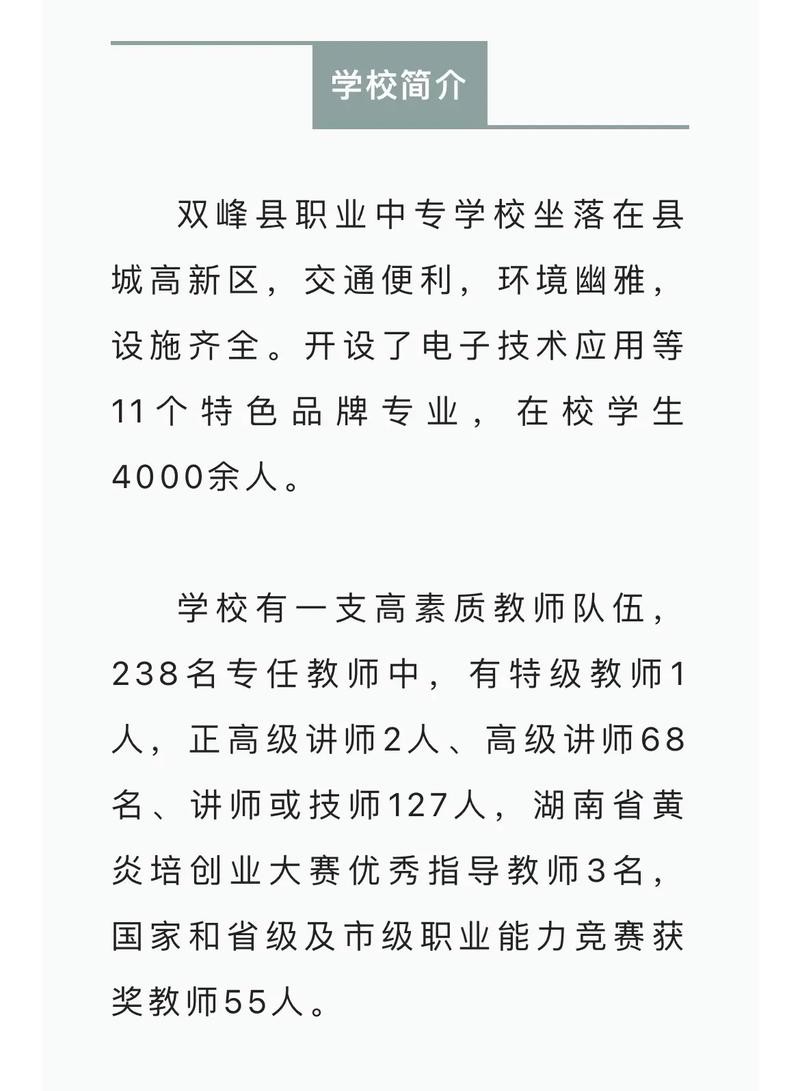 学校简介

双峰县职业中专学校坐落在县城高新区，交通便利，环境幽雅，设施齐全。开设了电子技术应用等11个特色品牌专业，在校学生4000余人。

学校有一支高素质教师队伍，238名专任教师中，有特级教师1人，正高级讲师2人、高级讲师68名、讲师或技师127人，湖南省黄炎培创业大赛优秀指导教师3名，国家和省级及市级职业能力竞赛获奖教师55人。